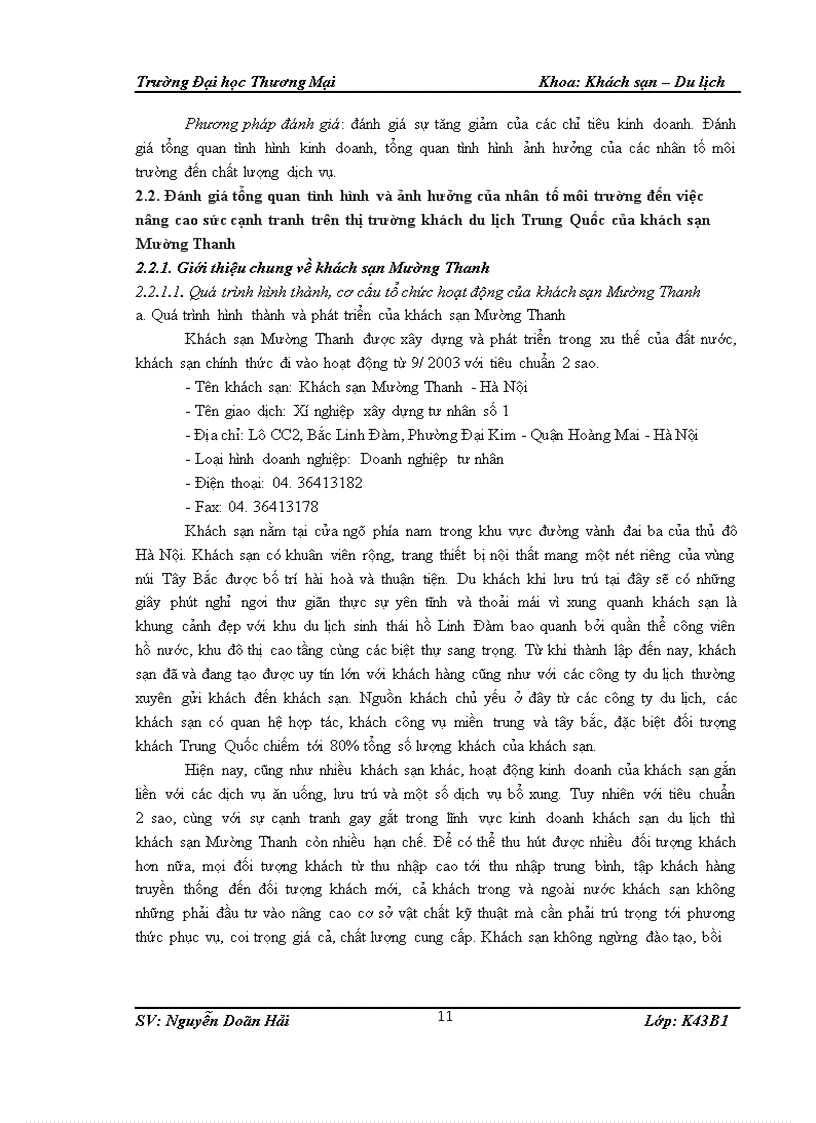 Trường Đại học Thương Mại Khoa: Khách sạn – Du lịch

Phương pháp đánh giá: đánh giá sự tăng giảm của các chỉ tiêu kinh doanh. Đánh giá tổng quan tình hình kinh doanh, tổng quan tình hình ảnh hưởng của các nhân tố môi trường đến chất lượng dịch vụ.

2.2. Đánh giá tổng quan tình hình và ảnh hưởng của nhân tố môi trường đến việc nâng cao sức cạnh tranh trên thị trường khách du lịch Trung Quốc của khách sạn Mường Thanh

2.2.1. Giới thiệu chung về khách sạn Mường Thanh

2.2.1.1. Quá trình hình thành, cơ cấu tổ chức hoạt động của khách sạn Mường Thanh

a. Quá trình hình thành và phát triển của khách sạn Mường Thanh

Khách sạn Mường Thanh được xây dựng và phát triển trong xu thế của đất nước, khách sạn chính thức đi vào hoạt động từ 9/ 2003 với tiêu chuẩn 2 sao.

- Tên khách sạn: Khách sạn Mường Thanh - Hà Nội

- Tên giao dịch: Xí nghiệp xây dựng tư nhân số 1

- Địa chỉ: Lô CC2, Bắc Linh Đàm, Phường Đại Kim - Quận Hoàng Mai - Hà Nội

- Loại hình doanh nghiệp: Doanh nghiệp tư nhân

- Điện thoại: 04. 36413182

- Fax: 04. 36413178

Khách sạn nằm tại cửa ngõ phía nam trong khu vực đường vành đai ba của thủ đô Hà Nội. Khách sạn có khuân viên rộng, trang thiết bị nội thất mang một nét riêng của vùng núi Tây Bắc được bố trí hài hoà và thuận tiện. Du khách khi lưu trú tại đây sẽ có những giây phút nghỉ ngơi thư giãn thực sự yên tĩnh và thoải mái vì xung quanh khách sạn là khung cảnh đẹp với khu du lịch sinh thái hồ Linh Đàm bao quanh bởi quần thể công viên hồ nước, khu đô thị cao tầng cùng các biệt thự sang trọng. Từ khi thành lập đến nay, khách sạn đã và đang tạo được uy tín lớn với khách hàng cũng như với các công ty du lịch thường xuyên gửi khách đến khách sạn. Nguồn khách chủ yếu ở đây từ các công ty du lịch, các khách sạn có quan hệ hợp tác, khách công vụ miền trung và tây bắc, đặc biệt đối tượng khách Trung Quốc chiếm tới 80% tổng số lượng khách của khách sạn.

Hiện nay, cũng như nhiều khách sạn khác, hoạt động kinh doanh của khách sạn gắn liền với các dịch vụ ăn uống, lưu trú và một số dịch vụ bổ xung. Tuy nhiên với tiêu chuẩn 2 sao, cùng với sự cạnh tranh gay gắt trong lĩnh vực kinh doanh khách sạn du lịch thì khách sạn Mường Thanh còn nhiều hạn chế. Để có thể thu hút được nhiều đối tượng khách hơn nữa, mọi đối tượng khách từ thu nhập cao tới thu nhập trung bình, tập khách hàng truyền thống đến đối tượng khách mới, cả khách trong và ngoài nước khách sạn không những phải đầu tư vào nâng cao cơ sở vật chất kỹ thuật mà cần phải trú trọng tới phương thức phục vụ, coi trọng giá cả, chất lượng cung cấp. Khách sạn không ngừng đào tạo, bồi

SV: Nguyễn Doãn Hải 11 Lớp: K43B1